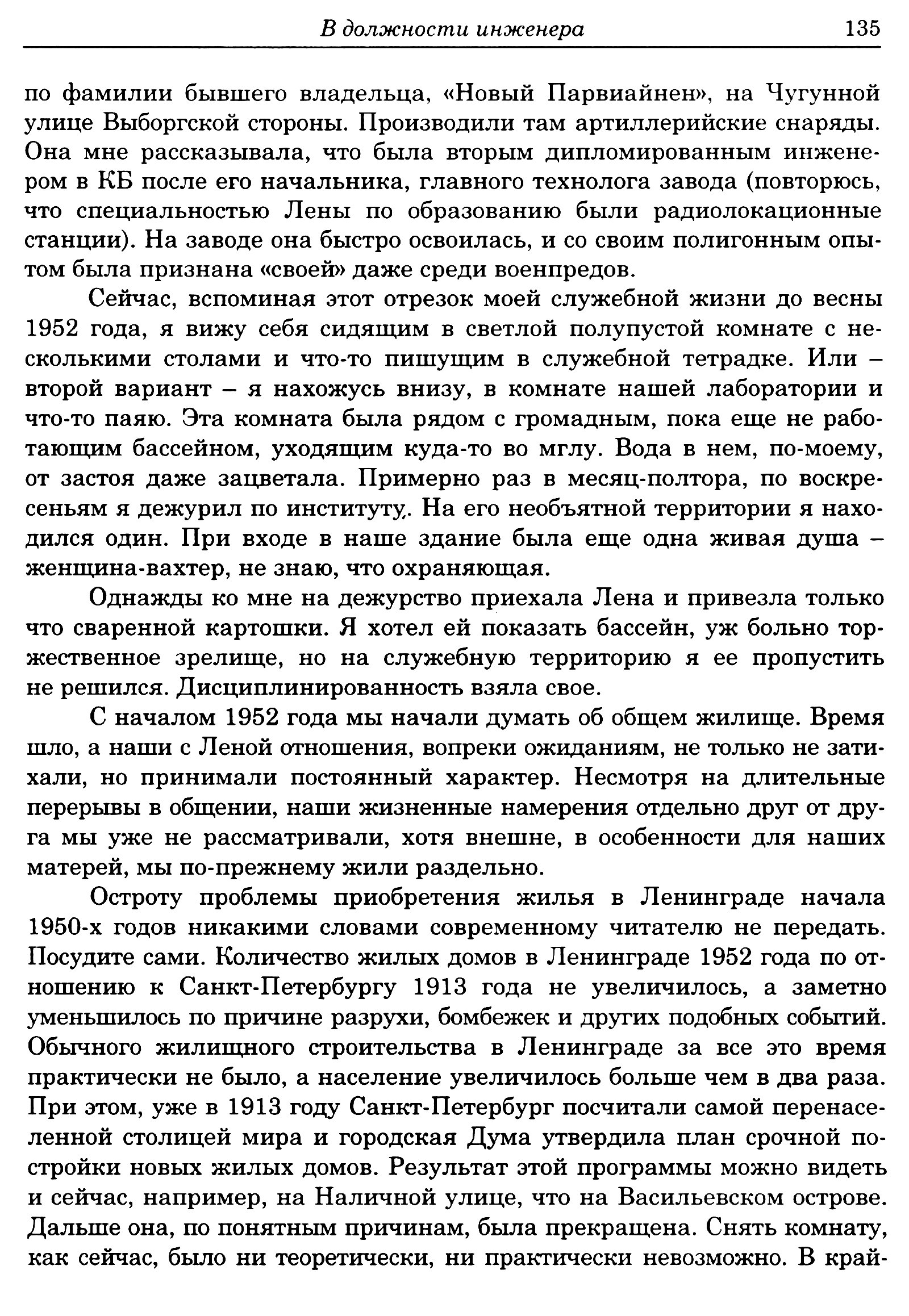 В должности инженера 135

по фамилии бывшего владельца, «Новый Парвиайнен», на Чугунной улице Выборгской стороны. Производили там артиллерийские снаряды. Она мне рассказывала, что была вторым дипломированным инженером в КБ после его начальника, главного технолога завода (повторюсь, что специальностью Лены по образованию были радиолокационные станции). На заводе она быстро освоилась, и со своим полигонным опытом была признана «своей» даже среди военпредов.

Сейчас, вспоминая этот отрезок моей служебной жизни до весны 1952 года, я вижу себя сидящим в светлой полупустой комнате с несколькими столами и что-то пишущим в служебной тетрадке. Или – второй вариант – я нахожусь внизу, в комнате нашей лаборатории и что-то паяю. Эта комната была рядом с громадным, пока еще не работающим бассейном, уходящим куда-то во мглу. Вода в нем, по-моему, от застоя даже зацветала. Примерно раз в месяц-полтора, по воскресеньям я дежурил по институту. На его необъятной территории я находился один. При входе в наше здание была еще одна живая душа – женщина-вахтер, не знаю, что охраняющая.

Однажды ко мне на дежурство приехала Лена и привезла только что сваренной картошки. Я хотел ей показать бассейн, уж больно торжественное зрелище, но на служебную территорию я ее пропустить не решился. Дисциплинированность взяла свое.

С началом 1952 года мы начали думать об общем жилище. Время шло, а наши с Леной отношения, вопреки ожиданиям, не только не затихали, но принимали постоянный характер. Несмотря на длительные перерывы в общении, наши жизненные намерения отдельно друг от друга мы уже не рассматривали, хотя внешне, в особенности для наших матерей, мы по-прежнему жили раздельно.

Остроту проблемы приобретения жилья в Ленинграде начала 1950-х годов никакими словами современному читателю не передать. Посудите сами. Количество жилых домов в Ленинграде 1952 года по отношению к Санкт-Петербургу 1913 года не увеличилось, а заметно уменьшилось по причине разрухи, бомбежек и других подобных событий. Обычного жилищного строительства в Ленинграде за все это время практически не было, а население увеличилось больше чем в два раза. При этом, уже в 1913 году Санкт-Петербург посчитали самой перенаселенной столицей мира и городская Дума утвердила план срочной постройки новых жилых домов. Результат этой программы можно видеть и сейчас, например, на Наличной улице, что на Васильевском острове. Дальше она, по понятным причинам, была прекращена. Снять комнату, как сейчас, было ни теоретически, ни практически невозможно. В край-